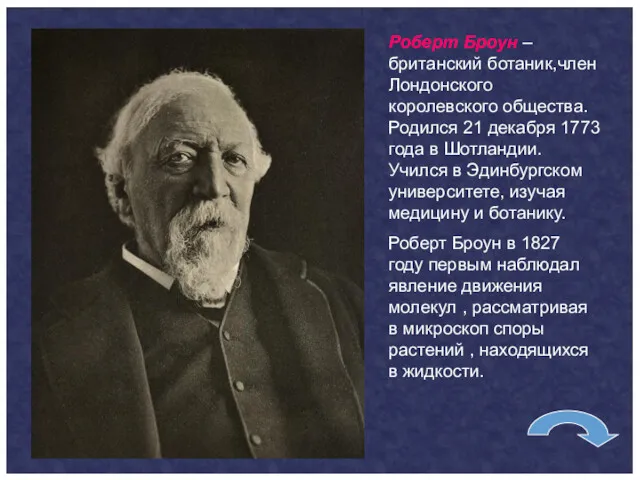 Роберт Броун – британский ботаник,член Лондонского королевского общества. Родился 21 декабря 1773 года в Шотландии. Учился в Эдинбургском университете, изучая медицину и ботанику.

Роберт Броун в 1827 году первым наблюдал явление движения молекул , рассматривая в микроскоп споры растений , находящихся в жидкости.